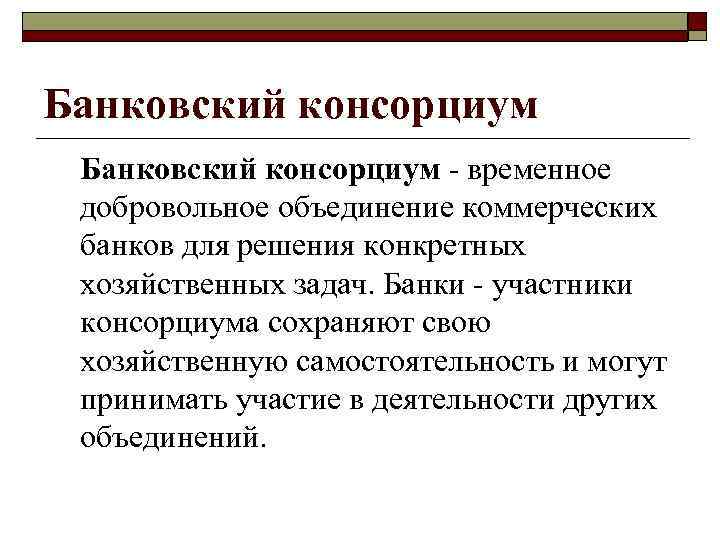 Банковский консорциум

Банковский консорциум - временное добровольное объединение коммерческих банков для решения конкретных хозяйственных задач. Банки - участники консорциума сохраняют свою хозяйственную самостоятельность и могут принимать участие в деятельности других объединений.